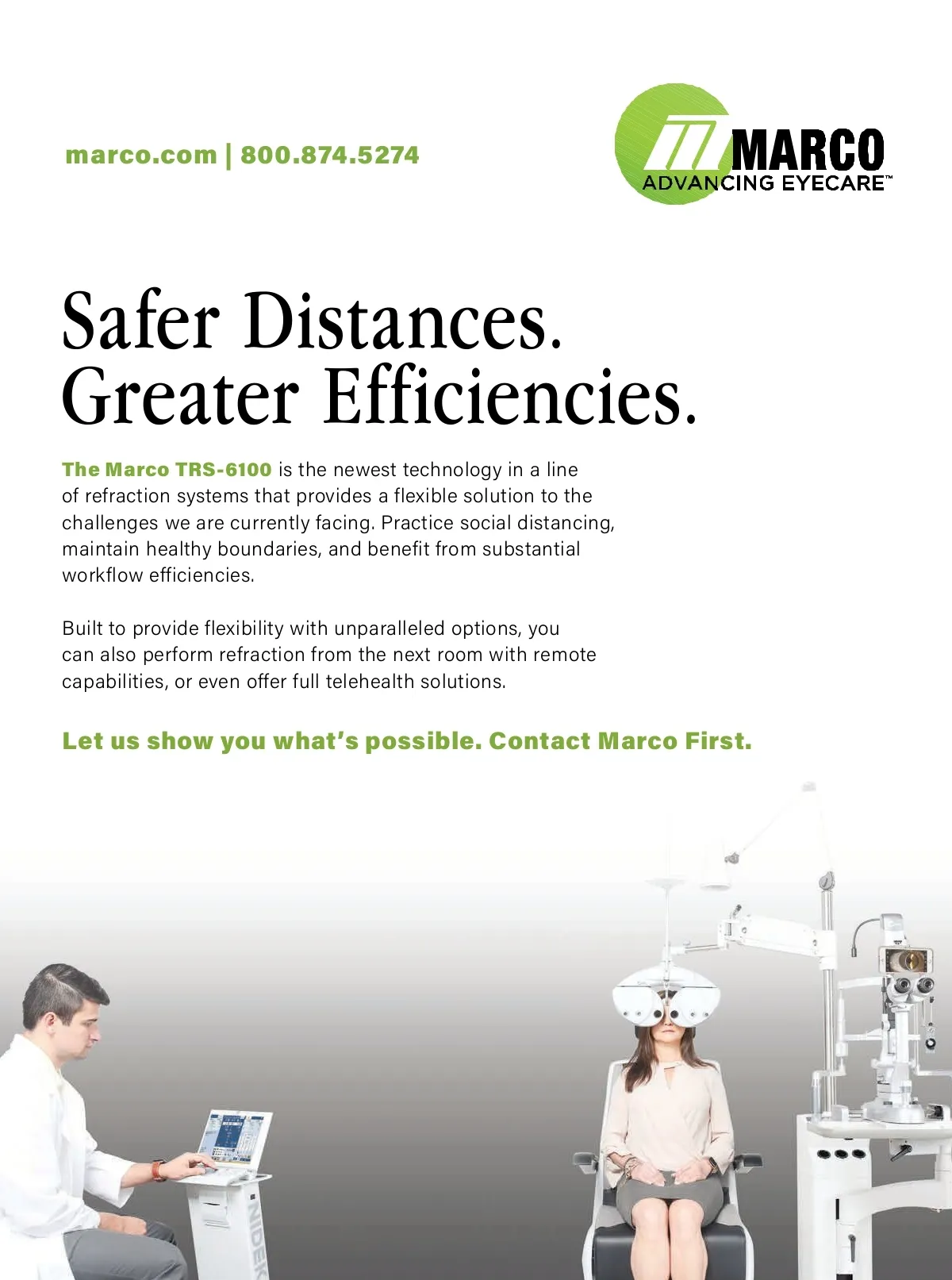 marco.com | 800.874.5274

MARCO
ADVANCING EYECARE™

Safer Distances.
Greater Efficiencies.

The Marco TRS-6100 is the newest technology in a line of refraction systems that provides a flexible solution to the challenges we are currently facing. Practice social distancing, maintain healthy boundaries, and benefit from substantial workflow efficiencies.

Built to provide flexibility with unparalleled options, you can also perform refraction from the next room with remote capabilities, or even offer full telehealth solutions.

Let us show you what's possible. Contact Marco First.

NIDEK